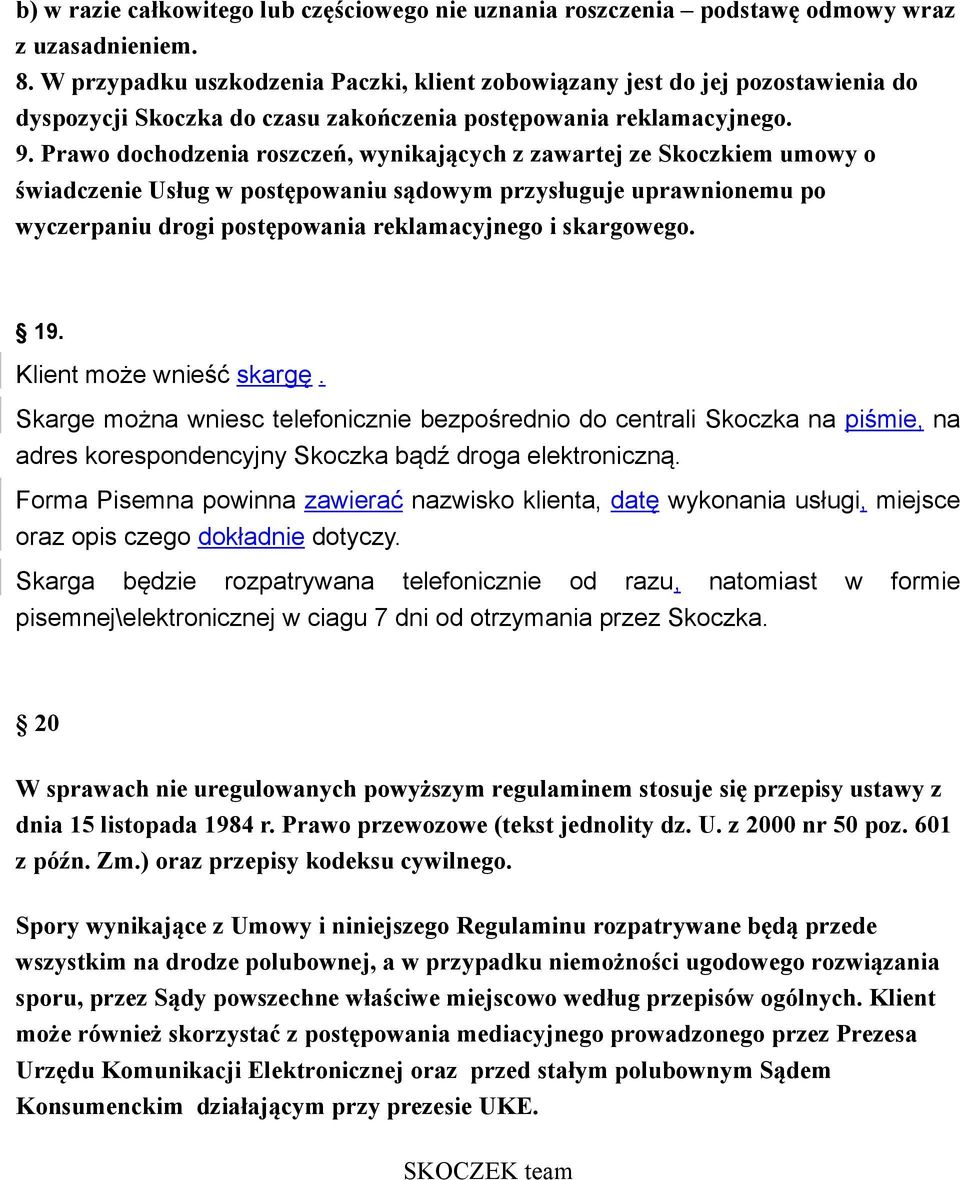 b) w razie całkowitego lub częściowego nie uznania roszczenia – podstawę odmowy wraz z uzasadnieniem.

8. W przypadku uszkodzenia Paczki, klient zobowiązany jest do jej pozostawienia do dyspozycji Skoczka do czasu zakończenia postępowania reklamacyjnego.

9. Prawo dochodzenia roszczeń, wynikających z zawartej ze Skoczkiem umowy o świadczenie Usług w postępowaniu sądowym przysługuje uprawnionemu po wyczerpaniu drogi postępowania reklamacyjnego i skargowego.

§ 19.

Klient może wnieść skargę .

Skarge można wniesc telefonicznie bezpośrednio do centrali Skoczka na piśmie, na adres korespondencyjny Skoczka bądź droga elektroniczną.

Forma Pisemna powinna zawierać nazwisko klienta, datę wykonania usługi, miejsce oraz opis czego dokładnie dotyczy.

Skarga będzie rozpatrywana telefonicznie od razu, natomiast w formie pisemnej\elektronicznej w ciagu 7 dni od otrzymania przez Skoczka.

§ 20

W sprawach nie uregulowanych powyższym regulaminem stosuje się przepisy ustawy z dnia 15 listopada 1984 r. Prawo przewozowe (tekst jednolity dz. U. z 2000 nr 50 poz. 601 z późn. Zm.) oraz przepisy kodeksu cywilnego.

Spory wynikające z Umowy i niniejszego Regulaminu rozpatrywane będą przede wszystkim na drodze polubownej, a w przypadku niemożności ugodowego rozwiązania sporu, przez Sądy powszechne właściwe miejscowo według przepisów ogólnych. Klient może również skorzystać z postępowania mediacyjnego prowadzonego przez Prezesa Urzędu Komunikacji Elektronicznej oraz przed stałym polubownym Sądem Konsumenckim działającym przy prezesie UKE.

SKOCZEK team